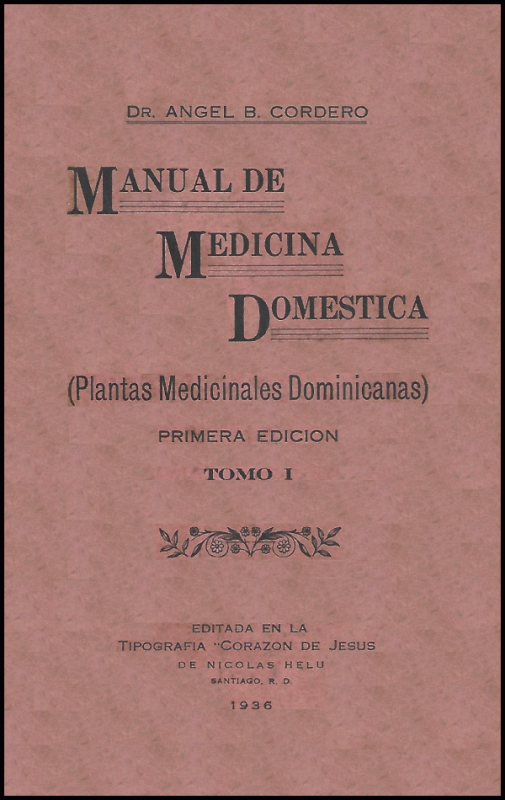 DR. ANGEL B. CORDERO

MANUAL DE MEDICINA DOMESTICA

(Plantas Medicinales Dominicanas)

PRIMERA EDICION

TOMO I

EDITADA EN LA TIPOGRAFIA "CORAZON DE JESUS DE NICOLAS HELU SANTIAGO, R. D.

1936